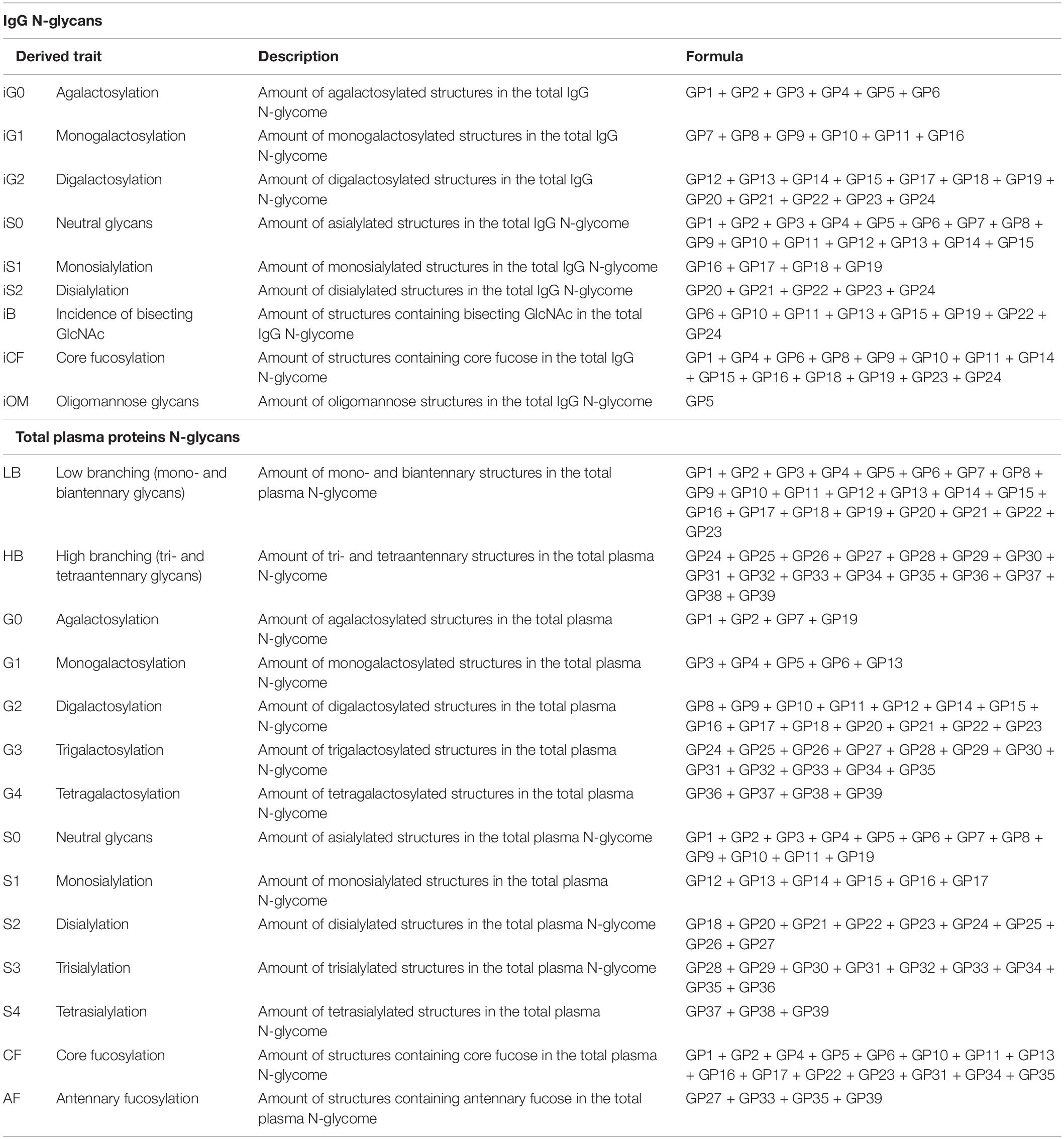 **IgG N-glycans**

| Derived trait | | Description | Formula |
|---|---|---|---|
| iG0 | Agalactosylation | Amount of agalactosylated structures in the total IgG N-glycome | GP1 + GP2 + GP3 + GP4 + GP5 + GP6 |
| iG1 | Monogalactosylation | Amount of monogalactosylated structures in the total IgG N-glycome | GP7 + GP8 + GP9 + GP10 + GP11 + GP16 |
| iG2 | Digalactosylation | Amount of digalactosylated structures in the total IgG N-glycome | GP12 + GP13 + GP14 + GP15 + GP17 + GP18 + GP19 + GP20 + GP21 + GP22 + GP23 + GP24 |
| iS0 | Neutral glycans | Amount of asialylated structures in the total IgG N-glycome | GP1 + GP2 + GP3 + GP4 + GP5 + GP6 + GP7 + GP8 + GP9 + GP10 + GP11 + GP12 + GP13 + GP14 + GP15 |
| iS1 | Monosialylation | Amount of monosialylated structures in the total IgG N-glycome | GP16 + GP17 + GP18 + GP19 |
| iS2 | Disialylation | Amount of disialylated structures in the total IgG N-glycome | GP20 + GP21 + GP22 + GP23 + GP24 |
| iB | Incidence of bisecting GlcNAc | Amount of structures containing bisecting GlcNAc in the total IgG N-glycome | GP6 + GP10 + GP11 + GP13 + GP15 + GP19 + GP22 + GP24 |
| iCF | Core fucosylation | Amount of structures containing core fucose in the total IgG N-glycome | GP1 + GP4 + GP6 + GP8 + GP9 + GP10 + GP11 + GP14 + GP15 + GP16 + GP18 + GP19 + GP23 + GP24 |
| iOM | Oligomannose glycans | Amount of oligomannose structures in the total IgG N-glycome | GP5 |

**Total plasma proteins N-glycans**

| | | | |
|---|---|---|---|
| LB | Low branching (mono- and biantennary glycans) | Amount of mono- and biantennary structures in the total plasma N-glycome | GP1 + GP2 + GP3 + GP4 + GP5 + GP6 + GP7 + GP8 + GP9 + GP10 + GP11 + GP12 + GP13 + GP14 + GP15 + GP16 + GP17 + GP18 + GP19 + GP20 + GP21 + GP22 + GP23 |
| HB | High branching (tri- and tetraantennary glycans) | Amount of tri- and tetraantennary structures in the total plasma N-glycome | GP24 + GP25 + GP26 + GP27 + GP28 + GP29 + GP30 + GP31 + GP32 + GP33 + GP34 + GP35 + GP36 + GP37 + GP38 + GP39 |
| G0 | Agalactosylation | Amount of agalactosylated structures in the total plasma N-glycome | GP1 + GP2 + GP7 + GP19 |
| G1 | Monogalactosylation | Amount of monogalactosylated structures in the total plasma N-glycome | GP3 + GP4 + GP5 + GP6 + GP13 |
| G2 | Digalactosylation | Amount of digalactosylated structures in the total plasma N-glycome | GP8 + GP9 + GP10 + GP11 + GP12 + GP14 + GP15 + GP16 + GP17 + GP18 + GP20 + GP21 + GP22 + GP23 |
| G3 | Trigalactosylation | Amount of trigalactosylated structures in the total plasma N-glycome | GP24 + GP25 + GP26 + GP27 + GP28 + GP29 + GP30 + GP31 + GP32 + GP33 + GP34 + GP35 |
| G4 | Tetragalactosylation | Amount of tetragalactosylated structures in the total plasma N-glycome | GP36 + GP37 + GP38 + GP39 |
| S0 | Neutral glycans | Amount of asialylated structures in the total plasma N-glycome | GP1 + GP2 + GP3 + GP4 + GP5 + GP6 + GP7 + GP8 + GP9 + GP10 + GP11 + GP19 |
| S1 | Monosialylation | Amount of monosialylated structures in the total plasma N-glycome | GP12 + GP13 + GP14 + GP15 + GP16 + GP17 |
| S2 | Disialylation | Amount of disialylated structures in the total plasma N-glycome | GP18 + GP20 + GP21 + GP22 + GP23 + GP24 + GP25 + GP26 + GP27 |
| S3 | Trisialylation | Amount of trisialylated structures in the total plasma N-glycome | GP28 + GP29 + GP30 + GP31 + GP32 + GP33 + GP34 + GP35 + GP36 |
| S4 | Tetrasialylation | Amount of tetrasialylated structures in the total plasma N-glycome | GP37 + GP38 + GP39 |
| CF | Core fucosylation | Amount of structures containing core fucose in the total plasma N-glycome | GP1 + GP2 + GP4 + GP5 + GP6 + GP10 + GP11 + GP13 + GP16 + GP17 + GP22 + GP23 + GP31 + GP34 + GP35 |
| AF | Antennary fucosylation | Amount of structures containing antennary fucose in the total plasma N-glycome | GP27 + GP33 + GP35 + GP39 |